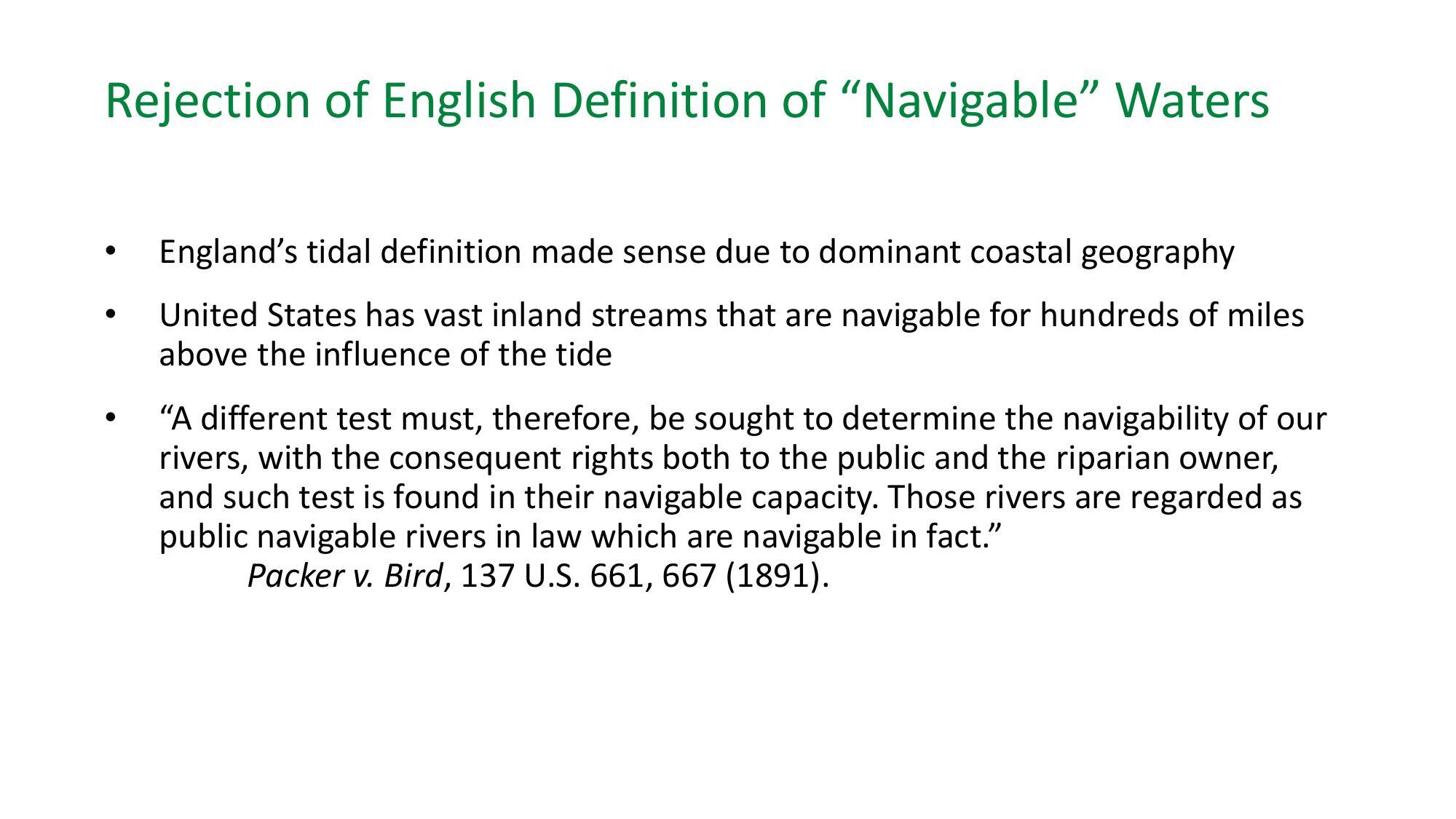 Rejection of English Definition of “Navigable” Waters

• England’s tidal definition made sense due to dominant coastal geography

• United States has vast inland streams that are navigable for hundreds of miles above the influence of the tide

• “A different test must, therefore, be sought to determine the navigability of our rivers, with the consequent rights both to the public and the riparian owner, and such test is found in their navigable capacity. Those rivers are regarded as public navigable rivers in law which are navigable in fact.”
Packer v. Bird, 137 U.S. 661, 667 (1891).